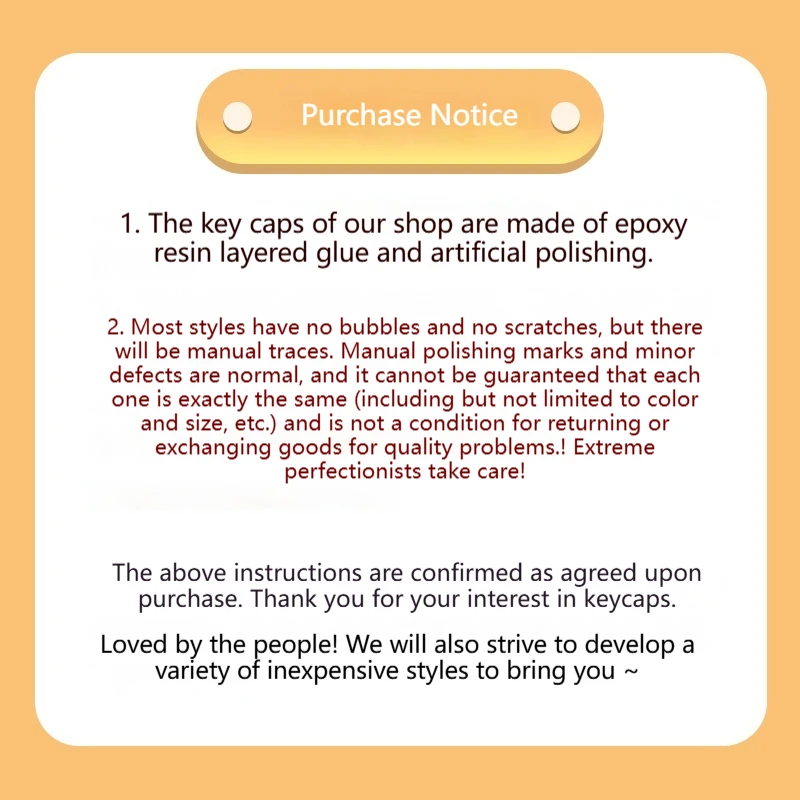 Purchase Notice

1. The key caps of our shop are made of epoxy resin layered glue and artificial polishing.

2. Most styles have no bubbles and no scratches, but there will be manual traces. Manual polishing marks and minor defects are normal, and it cannot be guaranteed that each one is exactly the same (including but not limited to color and size, etc.) and is not a condition for returning or exchanging goods for quality problems.! Extreme perfectionists take care!

The above instructions are confirmed as agreed upon purchase. Thank you for your interest in keycaps.

Loved by the people! We will also strive to develop a variety of inexpensive styles to bring you ~